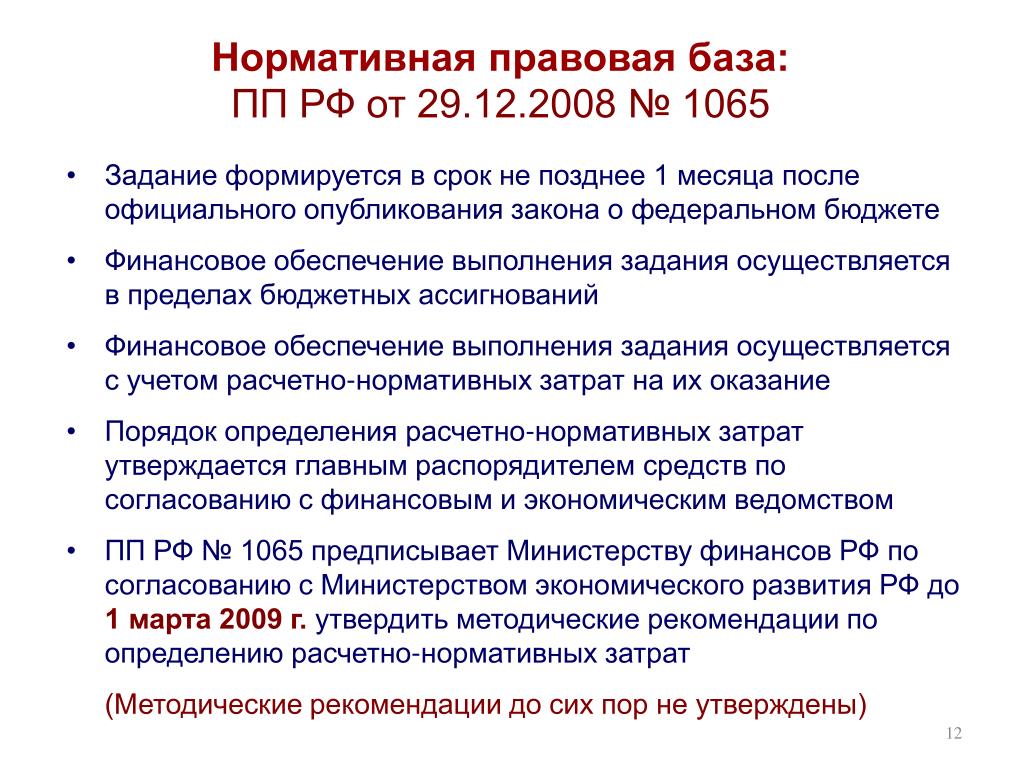 Нормативная правовая база:
ПП РФ от 29.12.2008 № 1065

• Задание формируется в срок не позднее 1 месяца после официального опубликования закона о федеральном бюджете

• Финансовое обеспечение выполнения задания осуществляется в пределах бюджетных ассигнований

• Финансовое обеспечение выполнения задания осуществляется с учетом расчетно-нормативных затрат на их оказание

• Порядок определения расчетно-нормативных затрат утверждается главным распорядителем средств по согласованию с финансовым и экономическим ведомством

• ПП РФ № 1065 предписывает Министерству финансов РФ по согласованию с Министерством экономического развития РФ до 1 марта 2009 г. утвердить методические рекомендации по определению расчетно-нормативных затрат

(Методические рекомендации до сих пор не утверждены)

12